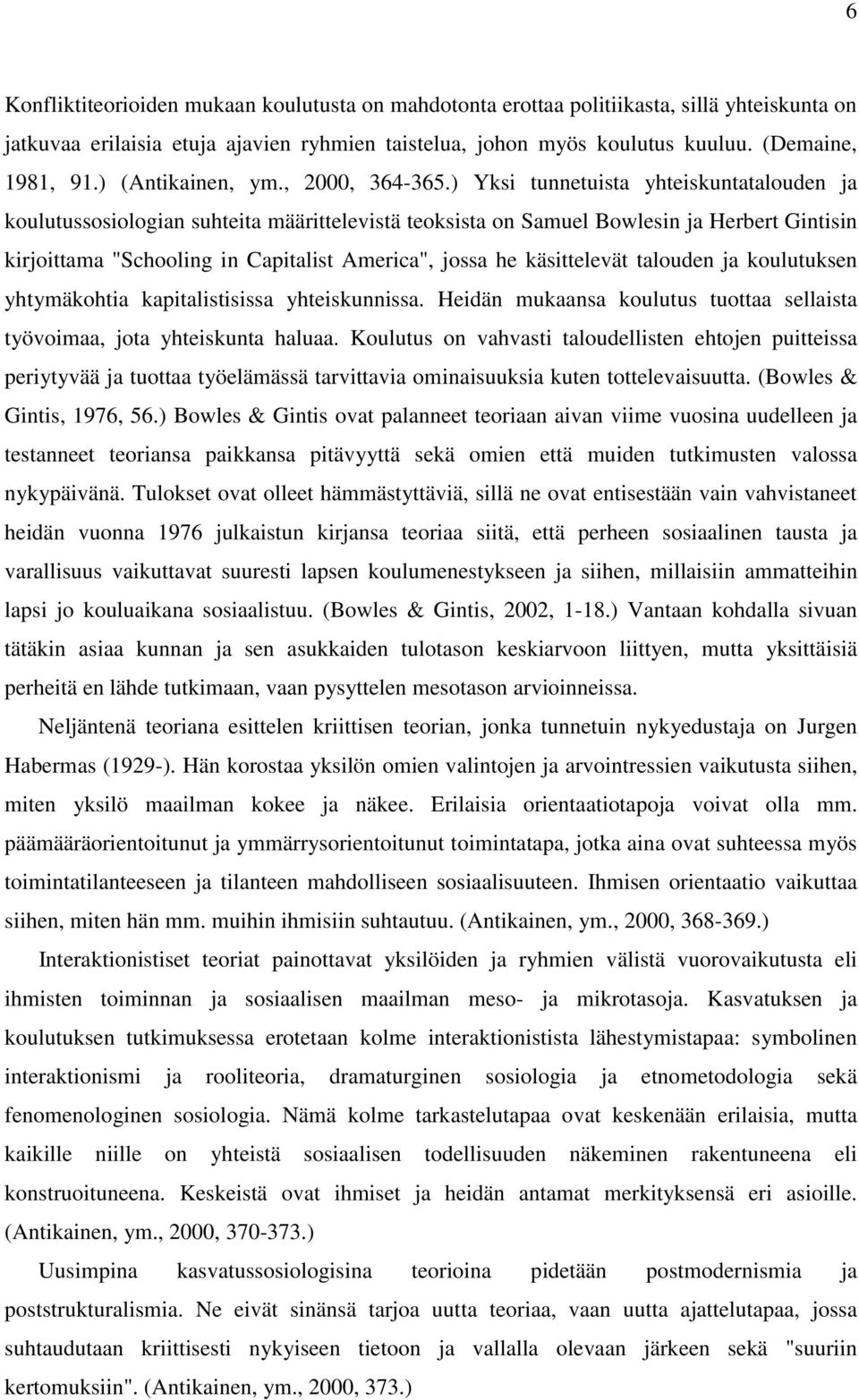 6

Konfliktiteorioiden mukaan koulutusta on mahdotonta erottaa politiikasta, sillä yhteiskunta on jatkuvaa erilaisia etuja ajavien ryhmien taistelua, johon myös koulutus kuuluu. (Demaine, 1981, 91.) (Antikainen, ym., 2000, 364-365.) Yksi tunnetuista yhteiskuntatalouden ja koulutussosiologian suhteita määrittelevistä teoksista on Samuel Bowlesin ja Herbert Gintisin kirjoittama "Schooling in Capitalist America", jossa he käsittelevät talouden ja koulutuksen yhtymäkohtia kapitalistisissa yhteiskunnissa. Heidän mukaansa koulutus tuottaa sellaista työvoimaa, jota yhteiskunta haluaa. Koulutus on vahvasti taloudellisten ehtojen puitteissa periytyvää ja tuottaa työelämässä tarvittavia ominaisuuksia kuten tottelevaisuutta. (Bowles & Gintis, 1976, 56.) Bowles & Gintis ovat palanneet teoriaan aivan viime vuosina uudelleen ja testanneet teoriansa paikkansa pitävyyttä sekä omien että muiden tutkimusten valossa nykypäivänä. Tulokset ovat olleet hämmästyttäviä, sillä ne ovat entisestään vain vahvistaneet heidän vuonna 1976 julkaistun kirjansa teoriaa siitä, että perheen sosiaalinen tausta ja varallisuus vaikuttavat suuresti lapsen koulumenestykseen ja siihen, millaisiin ammatteihin lapsi jo kouluaikana sosiaalistuu. (Bowles & Gintis, 2002, 1-18.) Vantaan kohdalla sivuan tätäkin asiaa kunnan ja sen asukkaiden tulotason keskiarvoon liittyen, mutta yksittäisiä perheitä en lähde tutkimaan, vaan pysyttelen mesotason arvioinneissa.

Neljäntenä teoriana esittelen kriittisen teorian, jonka tunnetuin nykyedustaja on Jurgen Habermas (1929-). Hän korostaa yksilön omien valintojen ja arvointressien vaikutusta siihen, miten yksilö maailman kokee ja näkee. Erilaisia orientaatiotapoja voivat olla mm. päämääräorientoitunut ja ymmärrysorientoitunut toimintatapa, jotka aina ovat suhteessa myös toimintatilanteeseen ja tilanteen mahdolliseen sosiaalisuuteen. Ihmisen orientaatio vaikuttaa siihen, miten hän mm. muihin ihmisiin suhtautuu. (Antikainen, ym., 2000, 368-369.)

Interaktionistiset teoriat painottavat yksilöiden ja ryhmien välistä vuorovaikutusta eli ihmisten toiminnan ja sosiaalisen maailman meso- ja mikrotasoja. Kasvatuksen ja koulutuksen tutkimuksessa erotetaan kolme interaktionistista lähestymistapaa: symbolinen interaktionismi ja rooliteoria, dramaturginen sosiologia ja etnometodologia sekä fenomenologinen sosiologia. Nämä kolme tarkastelutapaa ovat keskenään erilaisia, mutta kaikille niille on yhteistä sosiaalisen todellisuuden näkeminen rakentuneena eli konstruoituneena. Keskeistä ovat ihmiset ja heidän antamat merkityksensä eri asioille. (Antikainen, ym., 2000, 370-373.)

Uusimpina kasvatussosiologisina teorioina pidetään postmodernismia ja poststrukturalismia. Ne eivät sinänsä tarjoa uutta teoriaa, vaan uutta ajattelutapaa, jossa suhtaudutaan kriittisesti nykyiseen tietoon ja vallalla olevaan järkeen sekä "suuriin kertomuksiin". (Antikainen, ym., 2000, 373.)